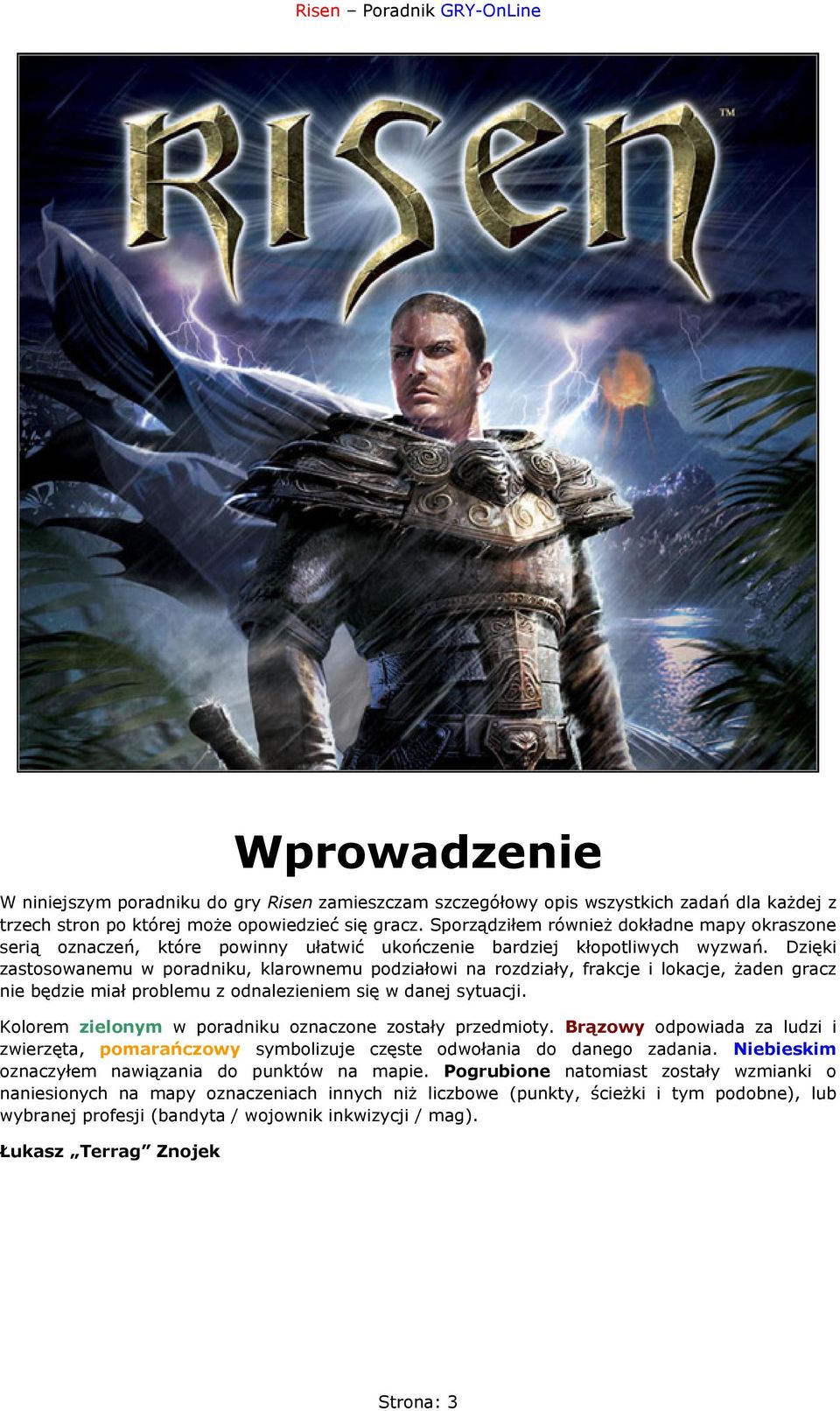 Risen – Poradnik GRY-OnLine

RISEN™

Wprowadzenie

W niniejszym poradniku do gry Risen zamieszczam szczegółowy opis wszystkich zadań dla każdej z trzech stron po której może opowiedzieć się gracz. Sporządziłem również dokładne mapy okraszone serią oznaczeń, które powinny ułatwić ukończenie bardziej kłopotliwych wyzwań. Dzięki zastosowanemu w poradniku, klarownemu podziałowi na rozdziały, frakcje i lokacje, żaden gracz nie będzie miał problemu z odnalezieniem się w danej sytuacji.

Kolorem zielonym w poradniku oznaczone zostały przedmioty. Brązowy odpowiada za ludzi i zwierzęta, pomarańczowy symbolizuje częste odwołania do danego zadania. Niebieskim oznaczyłem nawiązania do punktów na mapie. Pogrubione natomiast zostały wzmianki o naniesionych na mapy oznaczeniach innych niż liczbowe (punkty, ścieżki i tym podobne), lub wybranej profesji (bandyta / wojownik inkwizycji / mag).

Łukasz „Terrag” Znojek

Strona: 3